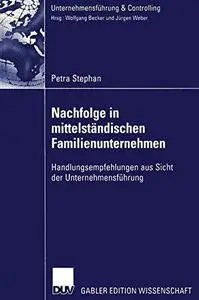 Unternehmensführung & Controlling
Hrsg.: Wolfgang Becker und Jürgen Weber

Petra Stephan

Nachfolge in mittelständischen Familienunternehmen

Handlungsempfehlungen aus Sicht der Unternehmensführung

DUV

GABLER EDITION WISSENSCHAFT